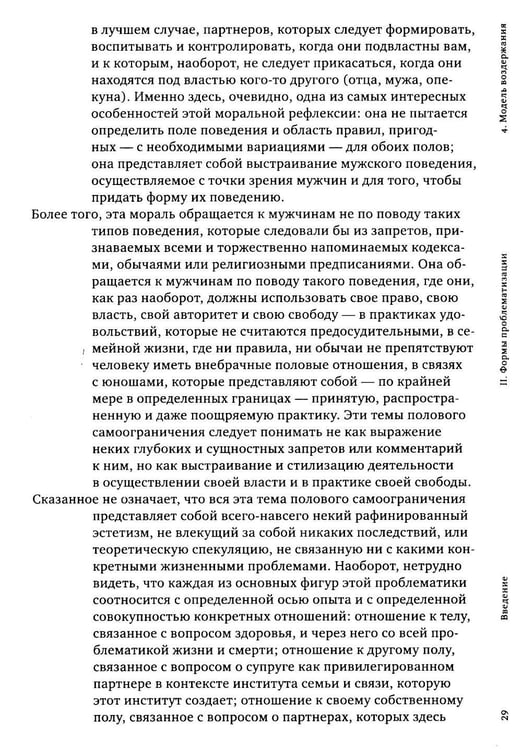 в лучшем случае, партнеров, которых следует формировать, воспитывать и контролировать, когда они подвластны вам, и к которым, наоборот, не следует прикасаться, когда они находятся под властью кого-то другого (отца, мужа, опекуна). Именно здесь, очевидно, одна из самых интересных особенностей этой моральной рефлексии: она не пытается определить поле поведения и область правил, пригодных — с необходимыми вариациями — для обоих полов; она представляет собой выстраивание мужского поведения, осуществляемое с точки зрения мужчин и для того, чтобы придать форму их поведению.

Более того, эта мораль обращается к мужчинам не по поводу таких типов поведения, которые следовали бы из запретов, признаваемых всеми и торжественно напоминаемых кодексами, обычаями или религиозными предписаниями. Она обращается к мужчинам по поводу такого поведения, где они, как раз наоборот, должны использовать свое право, свою власть, свой авторитет и свою свободу — в практиках удовольствий, которые не считаются предосудительными, в семейной жизни, где ни правила, ни обычаи не препятствуют человеку иметь внебрачные половые отношения, в связях с юношами, которые представляют собой — по крайней мере в определенных границах — принятую, распространенную и даже поощряемую практику. Эти темы полового самоограничения следует понимать не как выражение неких глубоких и сущностных запретов или комментарий к ним, но как выстраивание и стилизацию деятельности в осуществлении своей власти и в практике своей свободы.

Сказанное не означает, что вся эта тема полового самоограничения представляет собой всего-навсего некий рафинированный эстетизм, не влекущий за собой никаких последствий, или теоретическую спекуляцию, не связанную ни с какими конкретными жизненными проблемами. Наоборот, нетрудно видеть, что каждая из основных фигур этой проблематики соотносится с определенной осью опыта и с определенной совокупностью конкретных отношений: отношение к телу, связанное с вопросом здоровья, и через него со всей проблематикой жизни и смерти; отношение к другому полу, связанное с вопросом о супруге как привилегированном партнере в контексте института семьи и связи, которую этот институт создает; отношение к своему собственному полу, связанное с вопросом о партнерах, которых здесь

4. Модель воздержания

II. Формы проблематизации

Введение

29